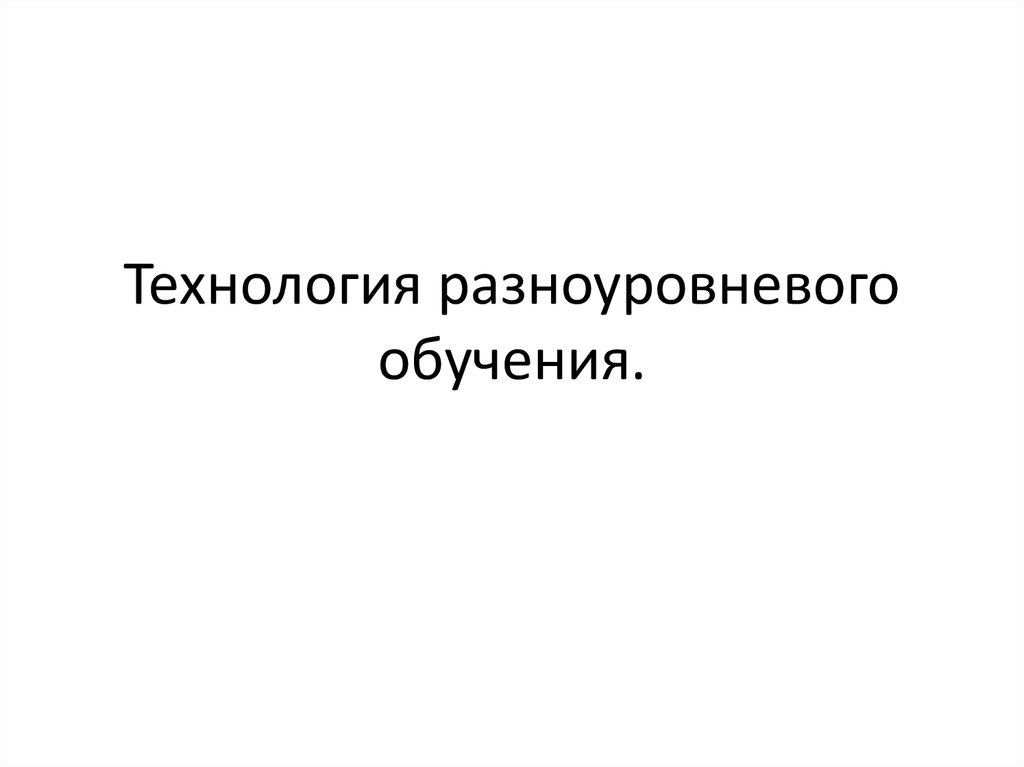 Технология разноуровневого обучения.